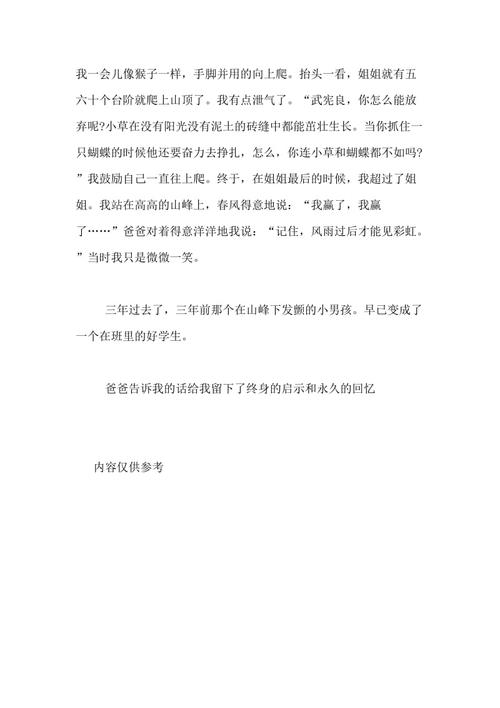 我一会儿像猴子一样，手脚并用的向上爬。抬头一看，姐姐就有五六十个台阶就爬上山顶了。我有点泄气了。“武宪良，你怎么能放弃呢?小草在没有阳光没有泥土的砖缝中都能茁壮生长。当你抓住一只蝴蝶的时候他还要奋力去挣扎，怎么，你连小草和蝴蝶都不如吗?”我鼓励自己一直往上爬。终于，在姐姐最后的时候，我超过了姐姐。我站在高高的山峰上，春风得意地说：“我赢了，我赢了……”爸爸对着得意洋洋地我说：“记住，风雨过后才能见彩虹。”当时我只是微微一笑。

三年过去了，三年前那个在山峰下发颤的小男孩。早已变成了一个在班里的好学生。

爸爸告诉我的话给我留下了终身的启示和永久的回忆

内容仅供参考